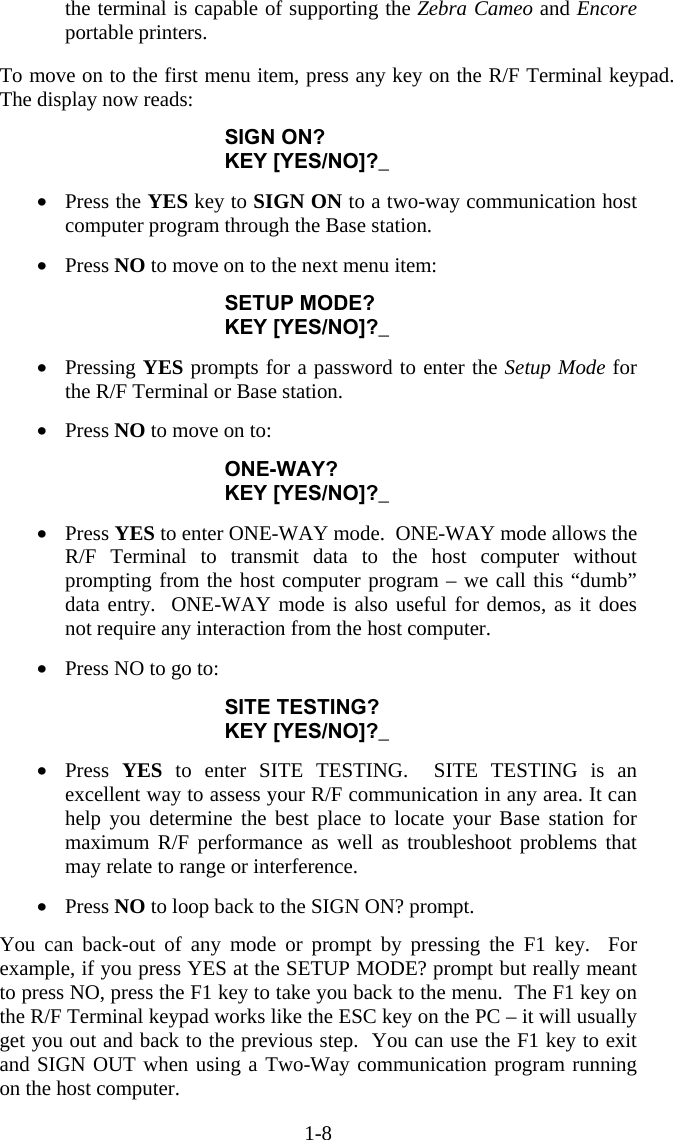 the terminal is capable of supporting the Zebra Cameo and Encore portable printers.

To move on to the first menu item, press any key on the R/F Terminal keypad. The display now reads:

SIGN ON?
KEY [YES/NO]?_

• Press the YES key to SIGN ON to a two-way communication host computer program through the Base station.

• Press NO to move on to the next menu item:

SETUP MODE?
KEY [YES/NO]?_

• Pressing YES prompts for a password to enter the Setup Mode for the R/F Terminal or Base station.

• Press NO to move on to:

ONE-WAY?
KEY [YES/NO]?_

• Press YES to enter ONE-WAY mode. ONE-WAY mode allows the R/F Terminal to transmit data to the host computer without prompting from the host computer program – we call this “dumb” data entry. ONE-WAY mode is also useful for demos, as it does not require any interaction from the host computer.

• Press NO to go to:

SITE TESTING?
KEY [YES/NO]?_

• Press YES to enter SITE TESTING. SITE TESTING is an excellent way to assess your R/F communication in any area. It can help you determine the best place to locate your Base station for maximum R/F performance as well as troubleshoot problems that may relate to range or interference.

• Press NO to loop back to the SIGN ON? prompt.

You can back-out of any mode or prompt by pressing the F1 key. For example, if you press YES at the SETUP MODE? prompt but really meant to press NO, press the F1 key to take you back to the menu. The F1 key on the R/F Terminal keypad works like the ESC key on the PC – it will usually get you out and back to the previous step. You can use the F1 key to exit and SIGN OUT when using a Two-Way communication program running on the host computer.

1-8